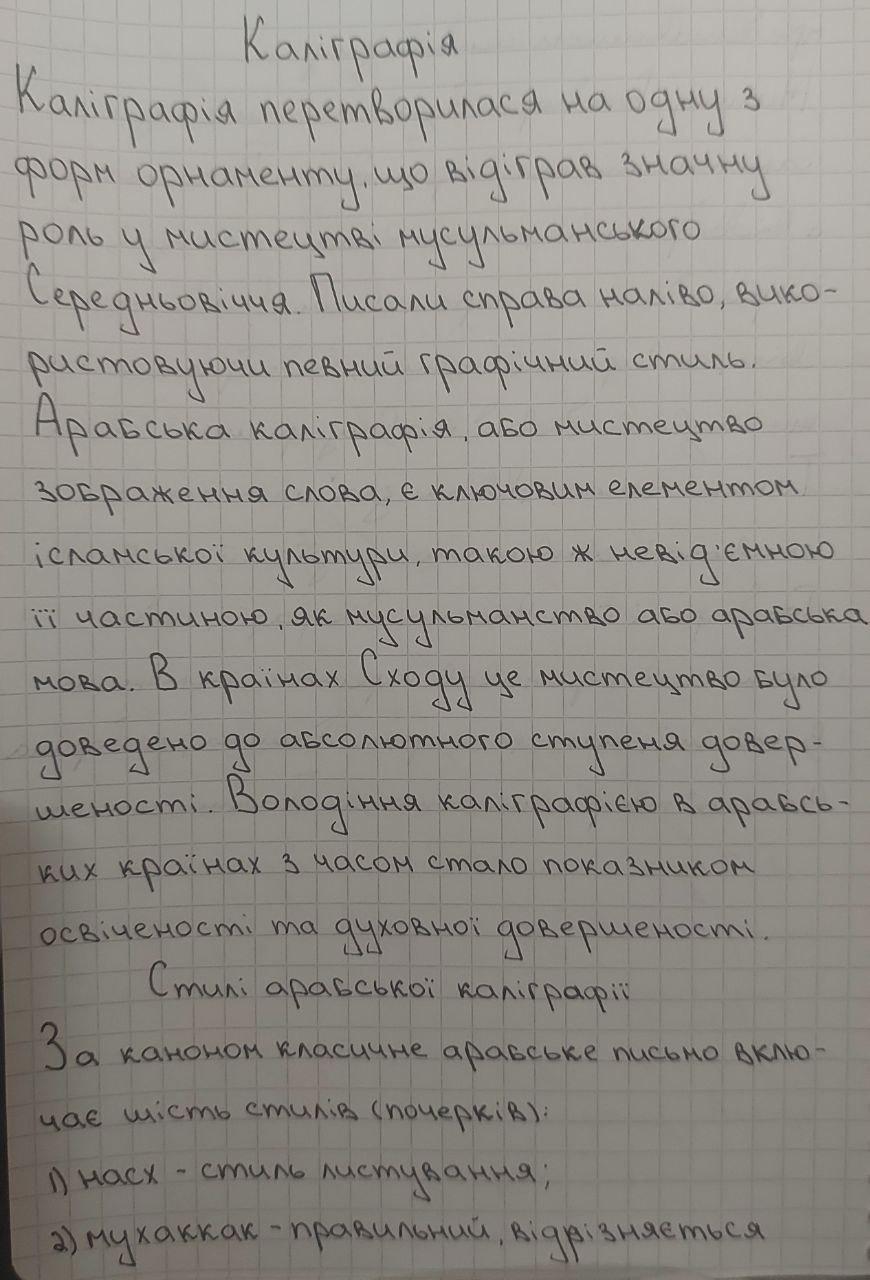 Каліграфія

Каліграфія перетворилася на одну з форм орнаменту, що відіграв значну роль у мистецтві мусульманського Середньовіччя. Писали справа наліво, використовуючи певний графічний стиль.

Арабська каліграфія, або мистецтво зображення слова, є ключовим елементом ісламської культури, такою ж невід'ємною її частиною, як мусульманство або арабська мова. В країнах Сходу це мистецтво було доведено до абсолютного ступеня довершеності. Володіння каліграфією в арабських країнах з часом стало показником освіченості та духовної довершеності.

Стилі арабської каліграфії

За каноном класичне арабське письмо включає шість стилів (почерків):

1) насх - стиль листування;

2) мухаккак - правильний, відрізняється